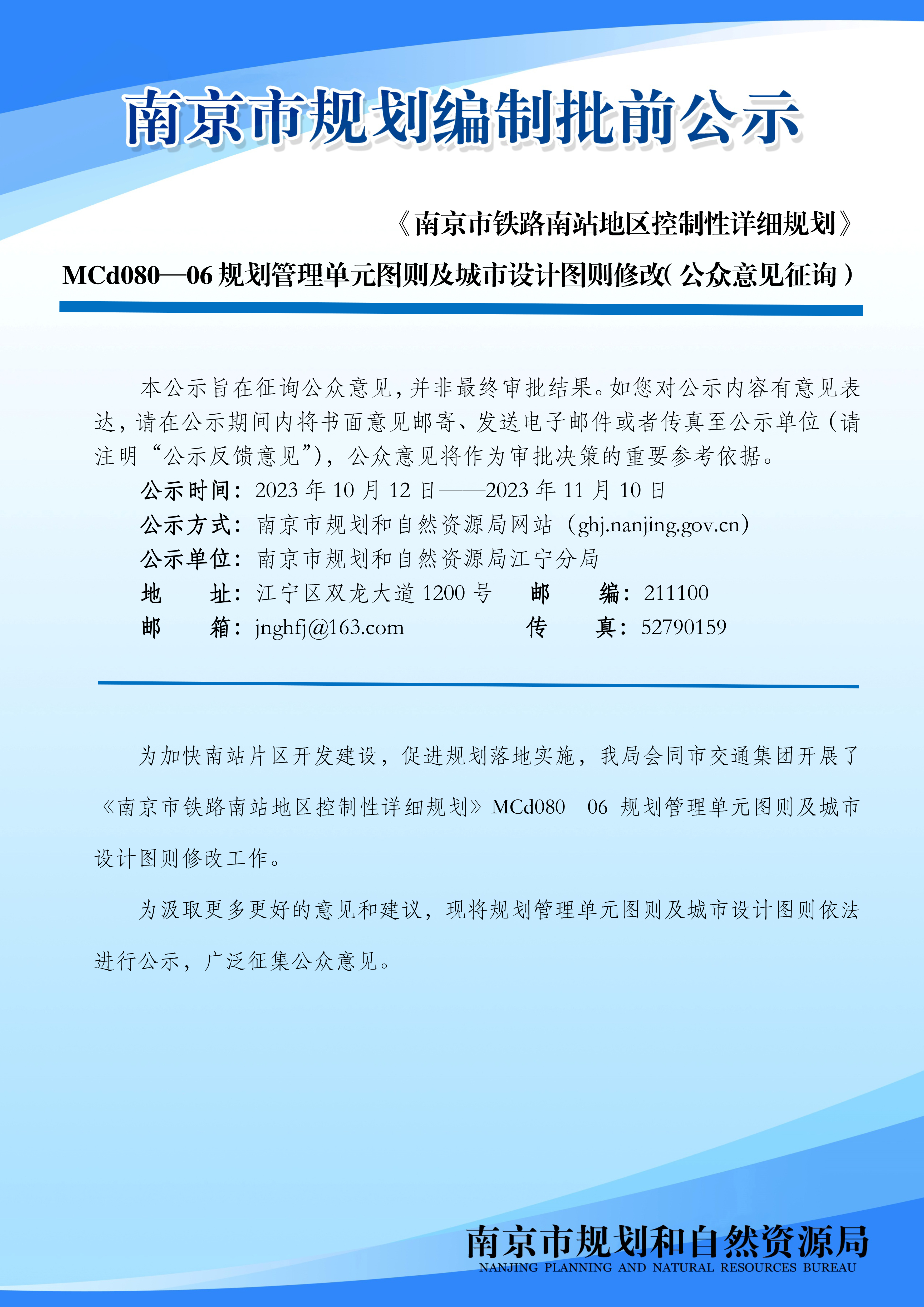 南京市规划编制批前公示

《南京市铁路南站地区控制性详细规划》

MCd080—06 规划管理单元图则及城市设计图则修改（公众意见征询）

本公示旨在征询公众意见，并非最终审批结果。如您对公示内容有意见表达，请在公示期间内将书面意见邮寄、发送电子邮件或者传真至公示单位（请注明“公示反馈意见”），公众意见将作为审批决策的重要参考依据。

公示时间：2023 年 10 月 12 日——2023 年 11 月 10 日

公示方式：南京市规划和自然资源局网站（ghj.nanjing.gov.cn）

公示单位：南京市规划和自然资源局江宁分局

地　　址：江宁区双龙大道 1200 号　　邮　　编：211100

邮　　箱：jnghfj@163.com　　传　　真：52790159

为加快南站片区开发建设，促进规划落地实施，我局会同市交通集团开展了《南京市铁路南站地区控制性详细规划》MCd080—06 规划管理单元图则及城市设计图则修改工作。

为汲取更多更好的意见和建议，现将规划管理单元图则及城市设计图则依法进行公示，广泛征集公众意见。

南京市规划和自然资源局
NANJING PLANNING AND NATURAL RESOURCES BUREAU